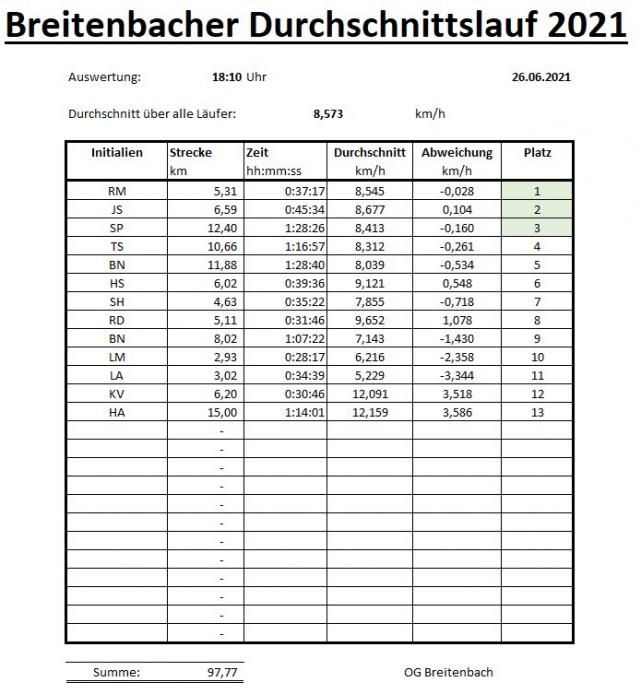 Breitenbacher Durchschnittslauf 2021

Auswertung: 18:10 Uhr 26.06.2021

Durchschnitt über alle Läufer: 8,573 km/h

| Initialien | Strecke km | Zeit hh:mm:ss | Durchschnitt km/h | Abweichung km/h | Platz |
|---|---|---|---|---|---|
| RM | 5,31 | 0:37:17 | 8,545 | -0,028 | 1 |
| JS | 6,59 | 0:45:34 | 8,677 | 0,104 | 2 |
| SP | 12,40 | 1:28:26 | 8,413 | -0,160 | 3 |
| TS | 10,66 | 1:16:57 | 8,312 | -0,261 | 4 |
| BN | 11,88 | 1:28:40 | 8,039 | -0,534 | 5 |
| HS | 6,02 | 0:39:36 | 9,121 | 0,548 | 6 |
| SH | 4,63 | 0:35:22 | 7,855 | -0,718 | 7 |
| RD | 5,11 | 0:31:46 | 9,652 | 1,078 | 8 |
| BN | 8,02 | 1:07:22 | 7,143 | -1,430 | 9 |
| LM | 2,93 | 0:28:17 | 6,216 | -2,358 | 10 |
| LA | 3,02 | 0:34:39 | 5,229 | -3,344 | 11 |
| KV | 6,20 | 0:30:46 | 12,091 | 3,518 | 12 |
| HA | 15,00 | 1:14:01 | 12,159 | 3,586 | 13 |
| | - | | | | |
| | - | | | | |
| | - | | | | |
| | - | | | | |
| | - | | | | |
| | - | | | | |
| | - | | | | |
| | - | | | | |
| | - | | | | |
| | - | | | | |
| | - | | | | |
| | - | | | | |

Summe: 97,77 OG Breitenbach